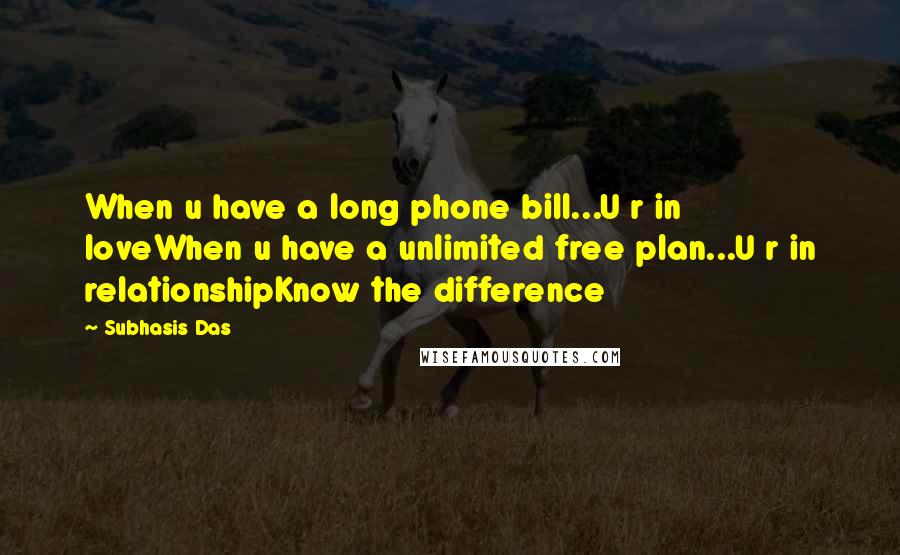 When u have a long phone bill...U r in loveWhen u have a unlimited free plan...U r in relationshipKnow the difference

~ Subhasis Das

WISEFAMOUSQUOTES.COM